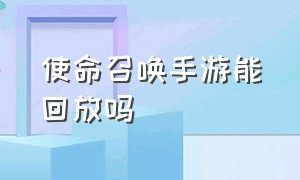 使命召唤手游能回放吗